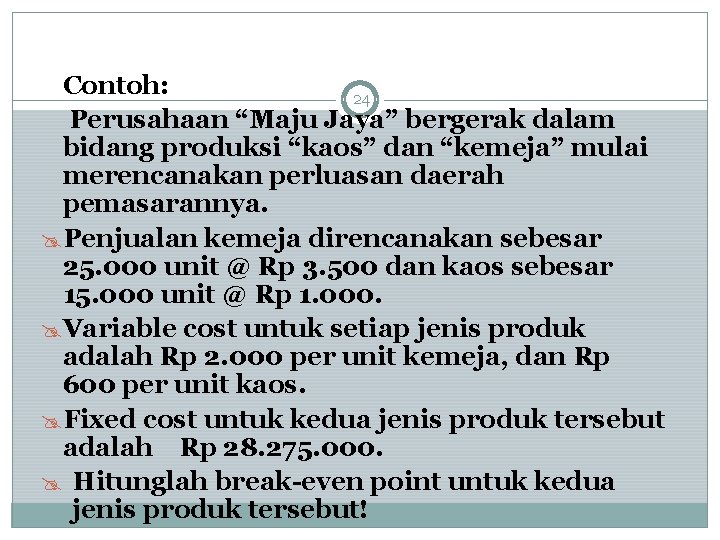 Contoh:

24

Perusahaan “Maju Jaya” bergerak dalam bidang produksi “kaos” dan “kemeja” mulai merencanakan perluasan daerah pemasarannya.

Penjualan kemeja direncanakan sebesar 25.000 unit @ Rp 3.500 dan kaos sebesar 15.000 unit @ Rp 1.000.

Variable cost untuk setiap jenis produk adalah Rp 2.000 per unit kemeja, dan Rp 600 per unit kaos.

Fixed cost untuk kedua jenis produk tersebut adalah Rp 28.275.000.

Hitunglah break-even point untuk kedua jenis produk tersebut!